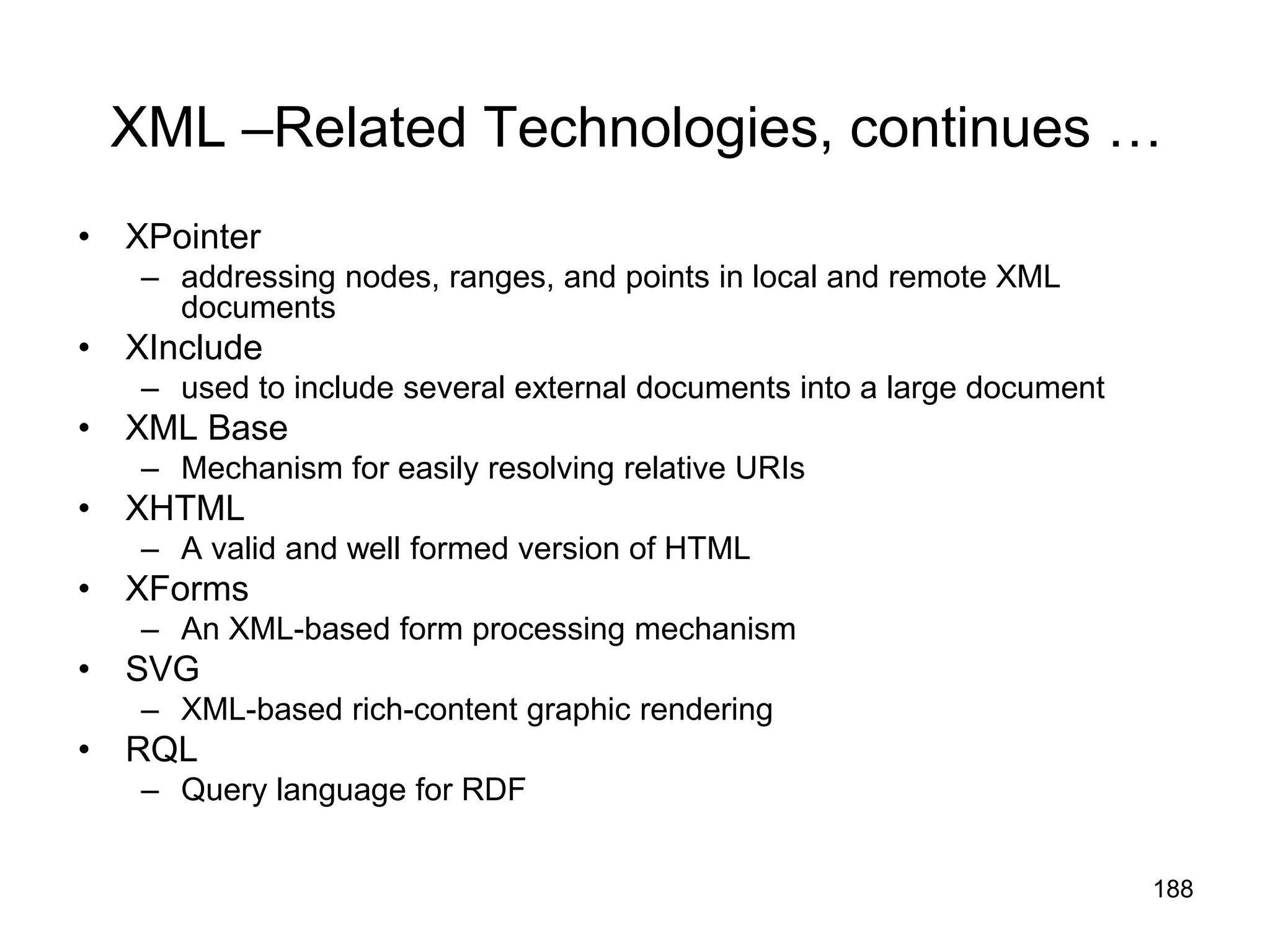 XML –Related Technologies, continues …

• XPointer
– addressing nodes, ranges, and points in local and remote XML documents
• XInclude
– used to include several external documents into a large document
• XML Base
– Mechanism for easily resolving relative URIs
• XHTML
– A valid and well formed version of HTML
• XForms
– An XML-based form processing mechanism
• SVG
– XML-based rich-content graphic rendering
• RQL
– Query language for RDF

188